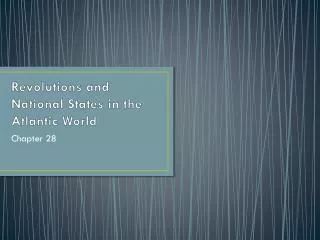 Revolutions and National States in the Atlantic World

Chapter 28